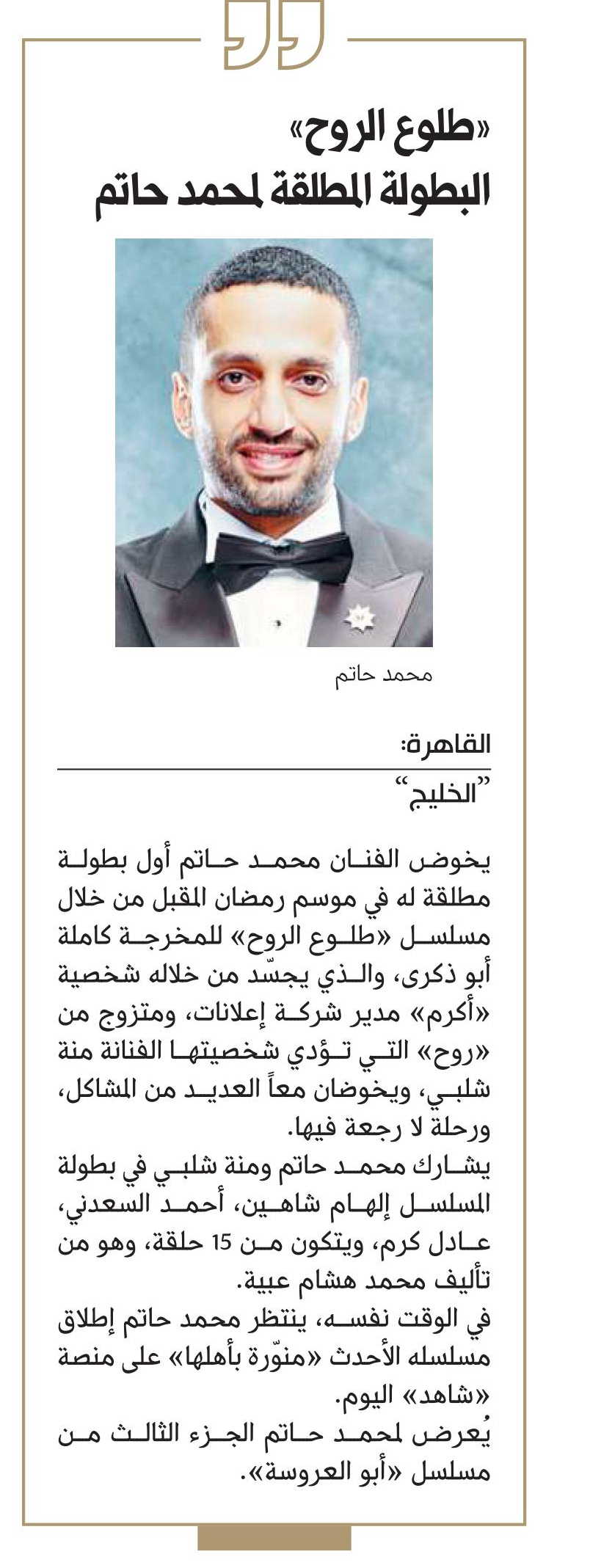 «طلوع الروح»
البطولة المطلقة لمحمد حاتم

محمد حاتم

القاهرة:
"الخليج"

يخوض الفنان محمد حاتم أول بطولة مطلقة له في موسم رمضان المقبل من خلال مسلسل «طلوع الروح» للمخرجة كاملة أبو ذكرى، والذي يجسّد من خلاله شخصية «أكرم» مدير شركة إعلانات، ومتزوج من «روح» التي تؤدي شخصيتها الفنانة منة شلبي، ويخوضان معاً العديد من المشاكل، ورحلة لا رجعة فيها.
يشارك محمد حاتم ومنة شلبي في بطولة المسلسل إلهام شاهين، أحمد السعدني، عادل كرم، ويتكون من 15 حلقة، وهو من تأليف محمد هشام عبية.
في الوقت نفسه، ينتظر محمد حاتم إطلاق مسلسله الأحدث «منوّرة بأهلها» على منصة «شاهد» اليوم.
يُعرض لمحمد حاتم الجزء الثالث من مسلسل «أبو العروسة».